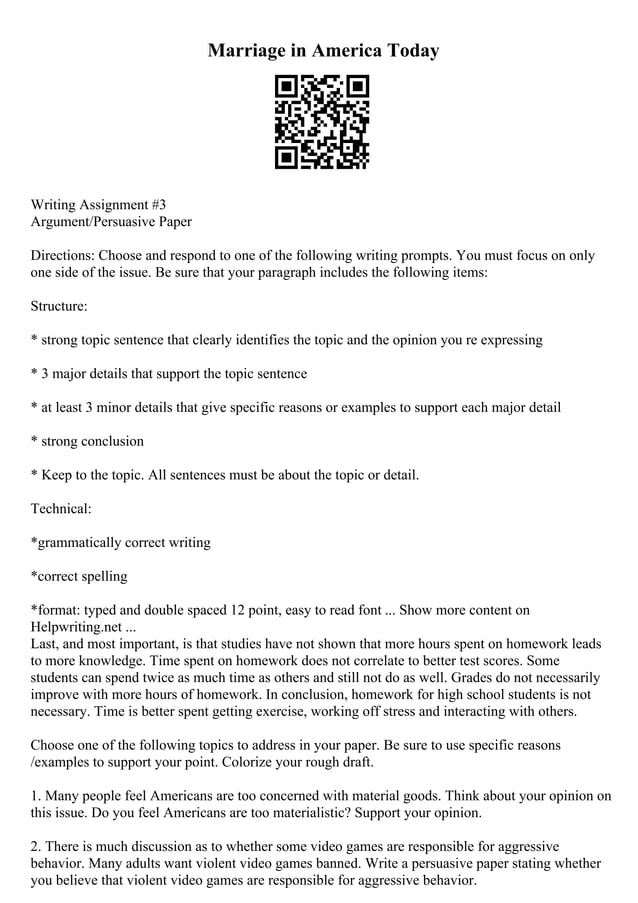 Marriage in America Today

Writing Assignment #3
Argument/Persuasive Paper

Directions: Choose and respond to one of the following writing prompts. You must focus on only one side of the issue. Be sure that your paragraph includes the following items:

Structure:

* strong topic sentence that clearly identifies the topic and the opinion you re expressing

* 3 major details that support the topic sentence

* at least 3 minor details that give specific reasons or examples to support each major detail

* strong conclusion

* Keep to the topic. All sentences must be about the topic or detail.

Technical:

*grammatically correct writing

*correct spelling

*format: typed and double spaced 12 point, easy to read font ... Show more content on Helpwriting.net ...
Last, and most important, is that studies have not shown that more hours spent on homework leads to more knowledge. Time spent on homework does not correlate to better test scores. Some students can spend twice as much time as others and still not do as well. Grades do not necessarily improve with more hours of homework. In conclusion, homework for high school students is not necessary. Time is better spent getting exercise, working off stress and interacting with others.

Choose one of the following topics to address in your paper. Be sure to use specific reasons /examples to support your point. Colorize your rough draft.

1. Many people feel Americans are too concerned with material goods. Think about your opinion on this issue. Do you feel Americans are too materialistic? Support your opinion.

2. There is much discussion as to whether some video games are responsible for aggressive behavior. Many adults want violent video games banned. Write a persuasive paper stating whether you believe that violent video games are responsible for aggressive behavior.